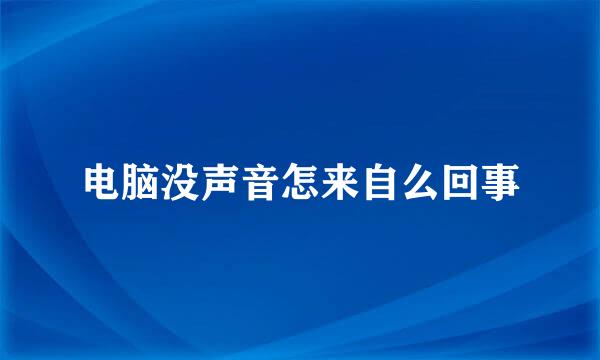 电脑没声音怎来自么回事